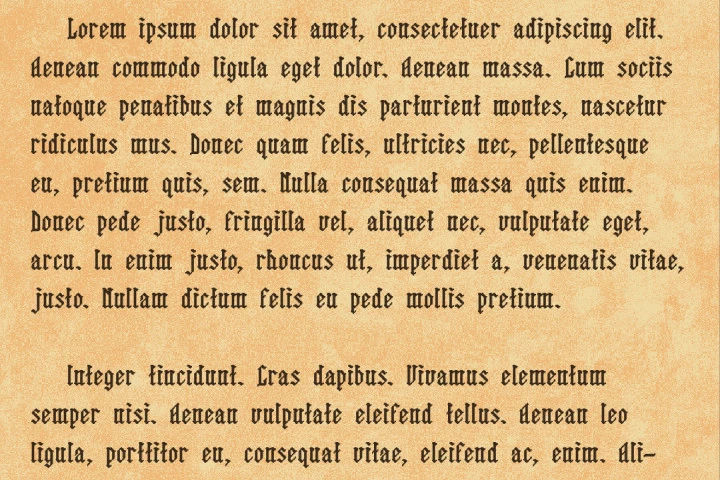 Lorem ipsum dolor sit amet, consectetuer adipiscing elit. Aenean commodo ligula eget dolor. Aenean massa. Cum sociis natoque penatibus et magnis dis parturient montes, nascetur ridiculus mus. Donec quam felis, ultricies nec, pellentesque eu, pretium quis, sem. Nulla consequat massa quis enim. Donec pede justo, fringilla vel, aliquet nec, vulputate eget, arcu. In enim justo, rhoncus ut, imperdiet a, venenatis vitae, justo. Nullam dictum felis eu pede mollis pretium.

Integer tincidunt. Cras dapibus. Vivamus elementum semper nisi. Aenean vulputate eleifend tellus. Aenean leo ligula, porttitor eu, consequat vitae, eleifend ac, enim. Ali-